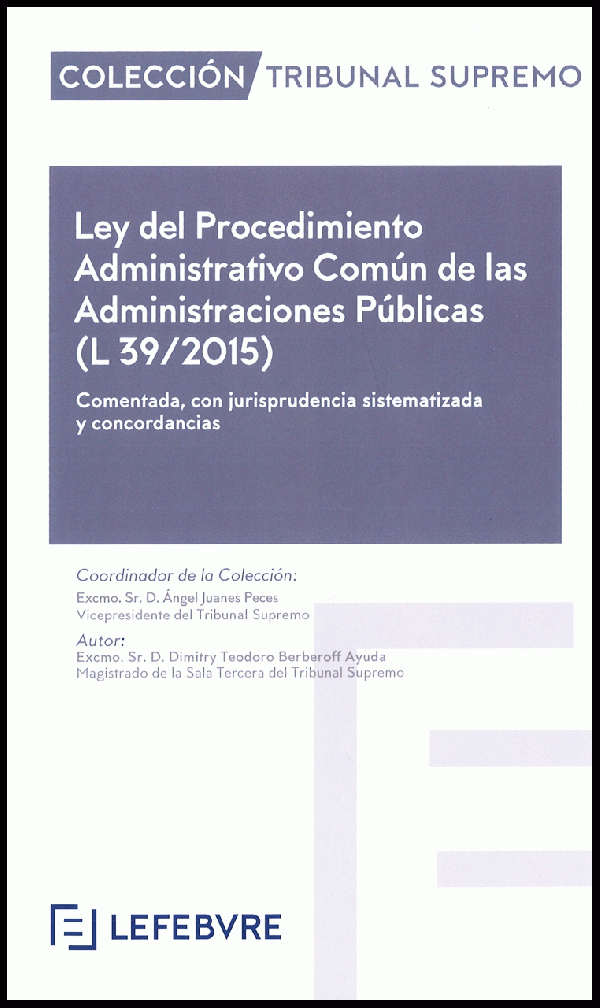 COLECCIÓN TRIBUNAL SUPREMO

Ley del Procedimiento Administrativo Común de las Administraciones Públicas (L 39/2015)

Comentada, con jurisprudencia sistematizada y concordancias

Coordinador de la Colección:
Excmo. Sr. D. Ángel Juanes Peces
Vicepresidente del Tribunal Supremo

Autor:
Excmo. Sr. D. Dimitry Teodoro Berberoff Ayuda
Magistrado de la Sala Tercera del Tribunal Supremo

LEFEBVRE